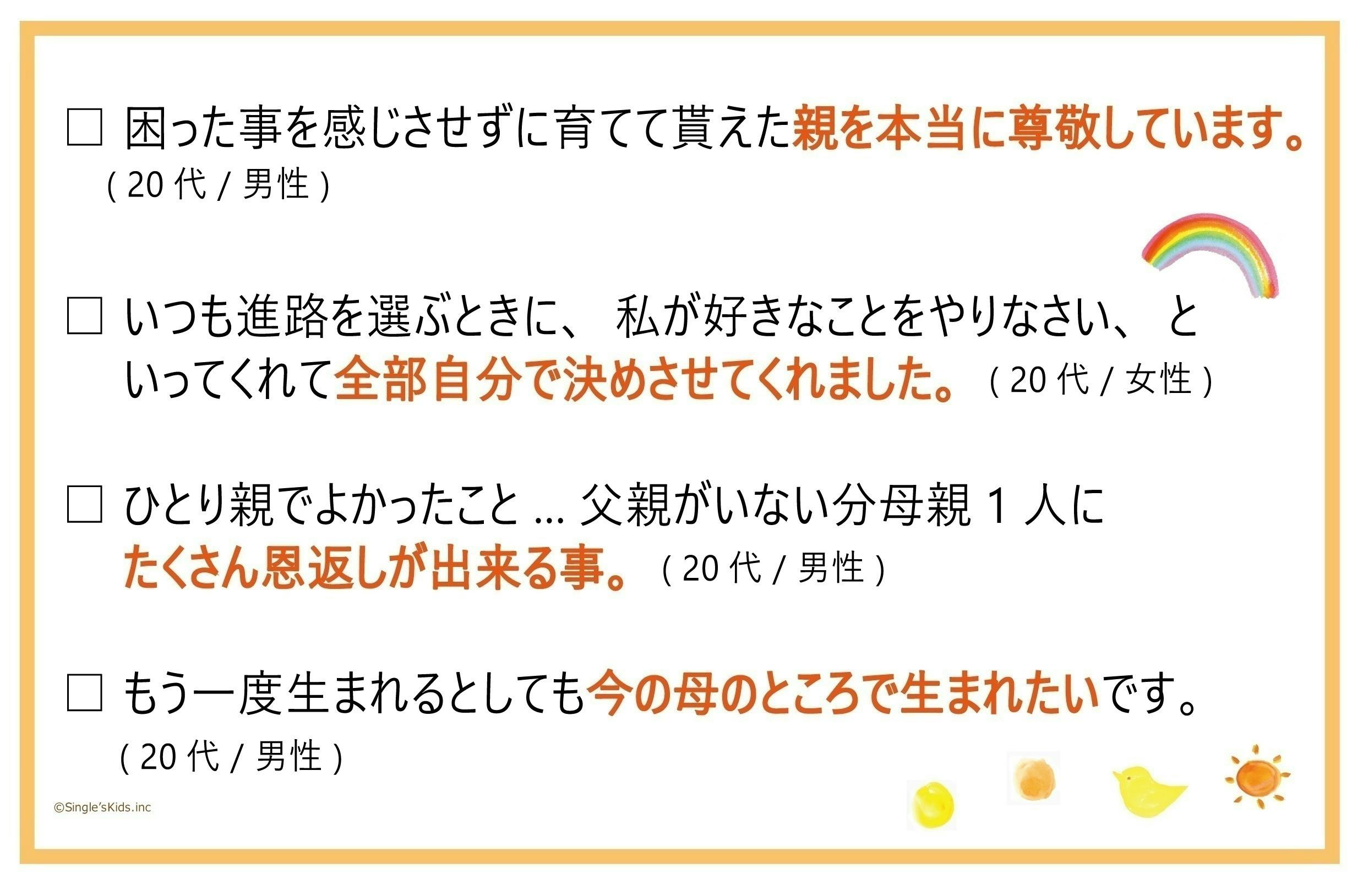 □ 困った事を感じさせずに育てて貰えた親を本当に尊敬しています。
( 20 代 / 男性 )

□ いつも進路を選ぶときに、 私が好きなことをやりなさい、 といってくれて全部自分で決めさせてくれました。 ( 20 代 / 女性 )

□ ひとり親でよかったこと ... 父親がいない分母親 1 人にたくさん恩返しが出来る事。 ( 20 代 / 男性 )

□ もう一度生まれるとしても今の母のところで生まれたいです。
( 20 代 / 男性 )

©Single'sKids.inc